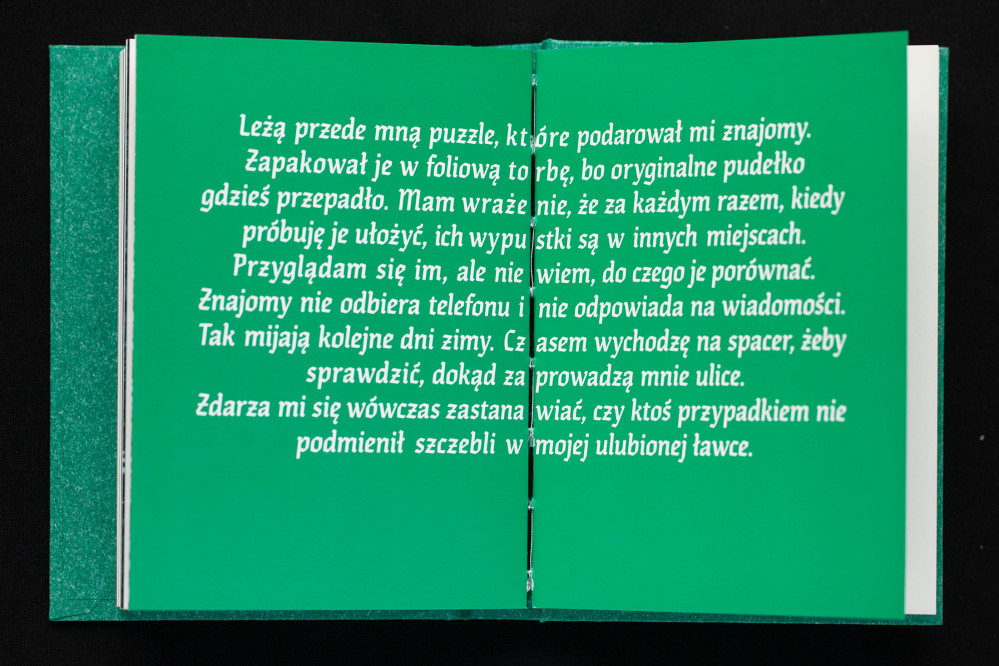 Leżą przede mną puzzle, które podarował mi znajomy. Zapakował je w foliową torbę, bo oryginalne pudełko gdzieś przepadło. Mam wrażenie, że za każdym razem, kiedy próbuję je ułożyć, ich wypustki są w innych miejscach. Przyglądam się im, ale nie wiem, do czego je porównać. Znajomy nie odbiera telefonu i nie odpowiada na wiadomości. Tak mijają kolejne dni zimy. Czasem wychodzę na spacer, żeby sprawdzić, dokąd zaprowadzą mnie ulice.
Zdarza mi się wówczas zastanawiać, czy ktoś przypadkiem nie podmienił szczebli w mojej ulubionej ławce.